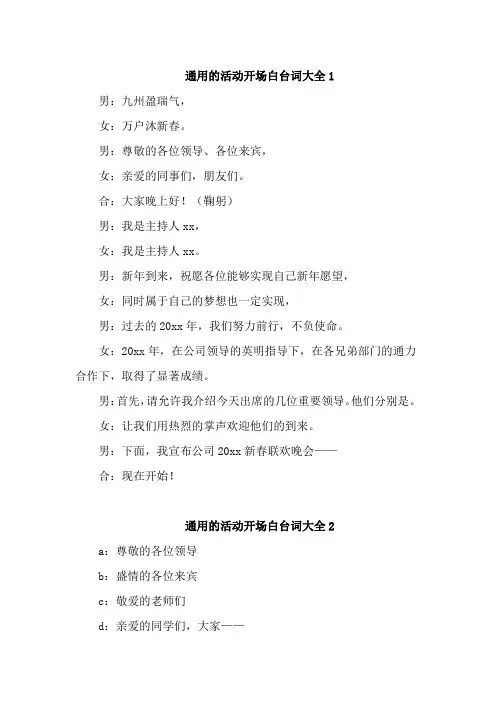 通用的活动开场白台词大全 1

男：九州盈瑞气，

女：万户沐新春。

男：尊敬的各位领导、各位来宾，

女：亲爱的同事们，朋友们。

合：大家晚上好！（鞠躬）

男：我是主持人 xx，

女：我是主持人 xx。

男：新年到来，祝愿各位能够实现自己新年愿望，

女：同时属于自己的梦想也一定实现，

男：过去的 20xx 年，我们努力前行，不负使命。

女：20xx 年，在公司领导的英明指导下，在各兄弟部门的通力合作下，取得了显著成绩。

男：首先，请允许我介绍今天出席的几位重要领导。他们分别是。

女：让我们用热烈的掌声欢迎他们的到来。

男：下面，我宣布公司 20xx 新春联欢晚会——

合：现在开始！

通用的活动开场白台词大全 2

a：尊敬的各位领导

b：盛情的各位来宾

c：敬爱的老师们

d：亲爱的同学们，大家——